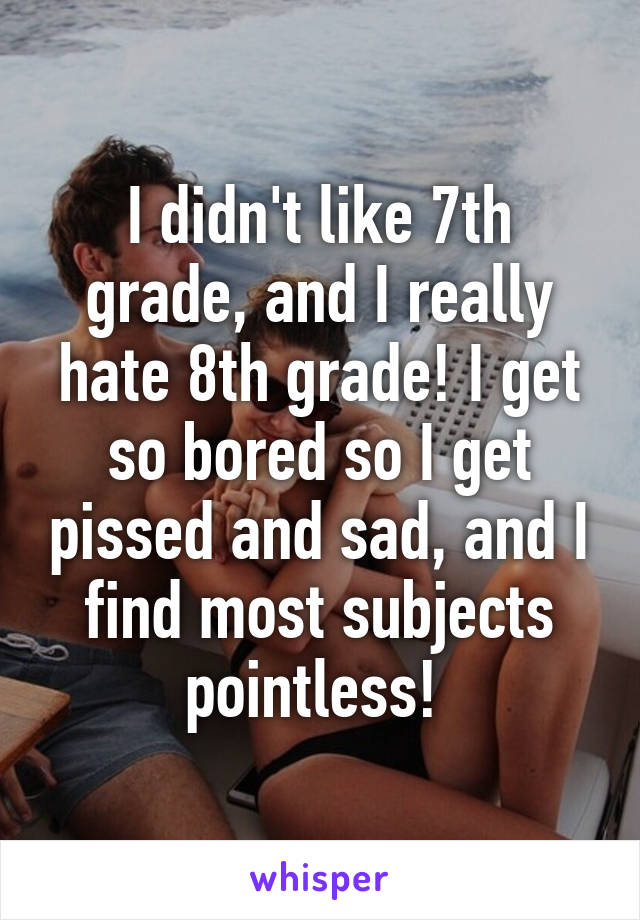 I didn't like 7th grade, and I really hate 8th grade! I get so bored so I get pissed and sad, and I find most subjects pointless!

whisper